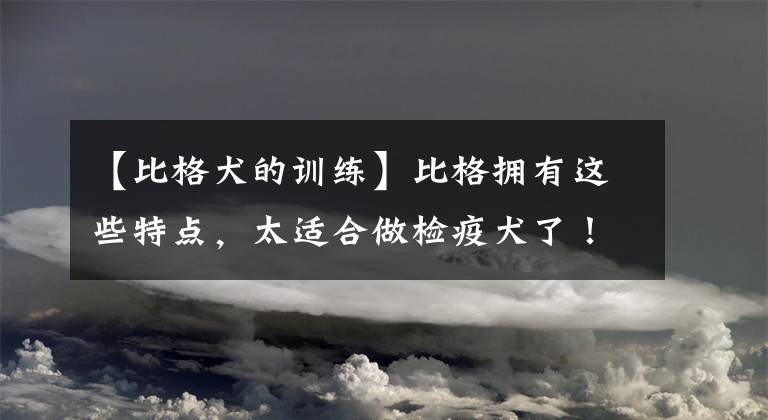 【比格犬的训练】比格拥有这些特点，太适合做检疫犬了！